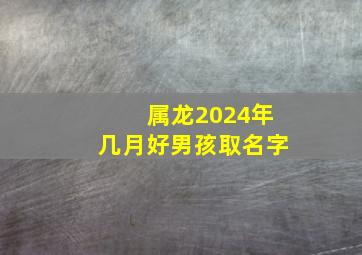 属龙2024年
几月好男孩取名字